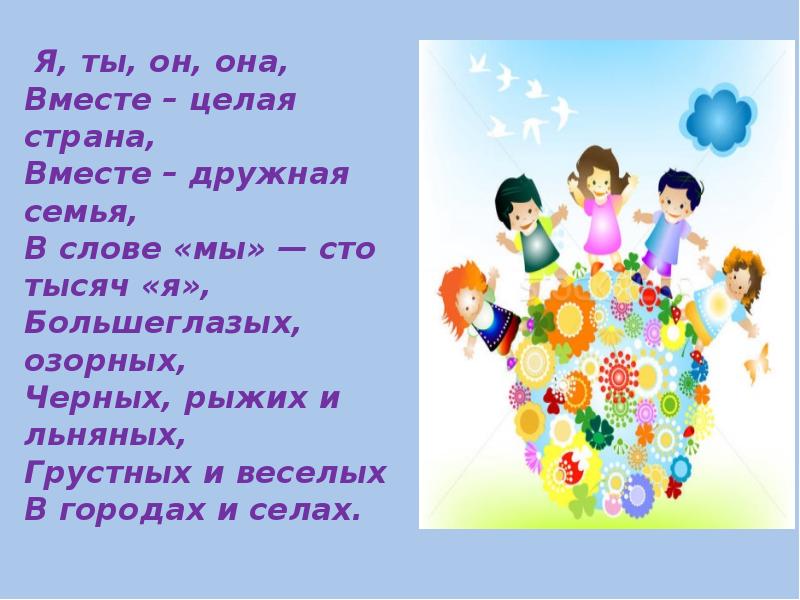 Я, ты, он, она,
Вместе – целая страна,
Вместе – дружная семья,
В слове «мы» — сто тысяч «я»,
Большеглазых, озорных,
Черных, рыжих и льняных,
Грустных и веселых
В городах и селах.